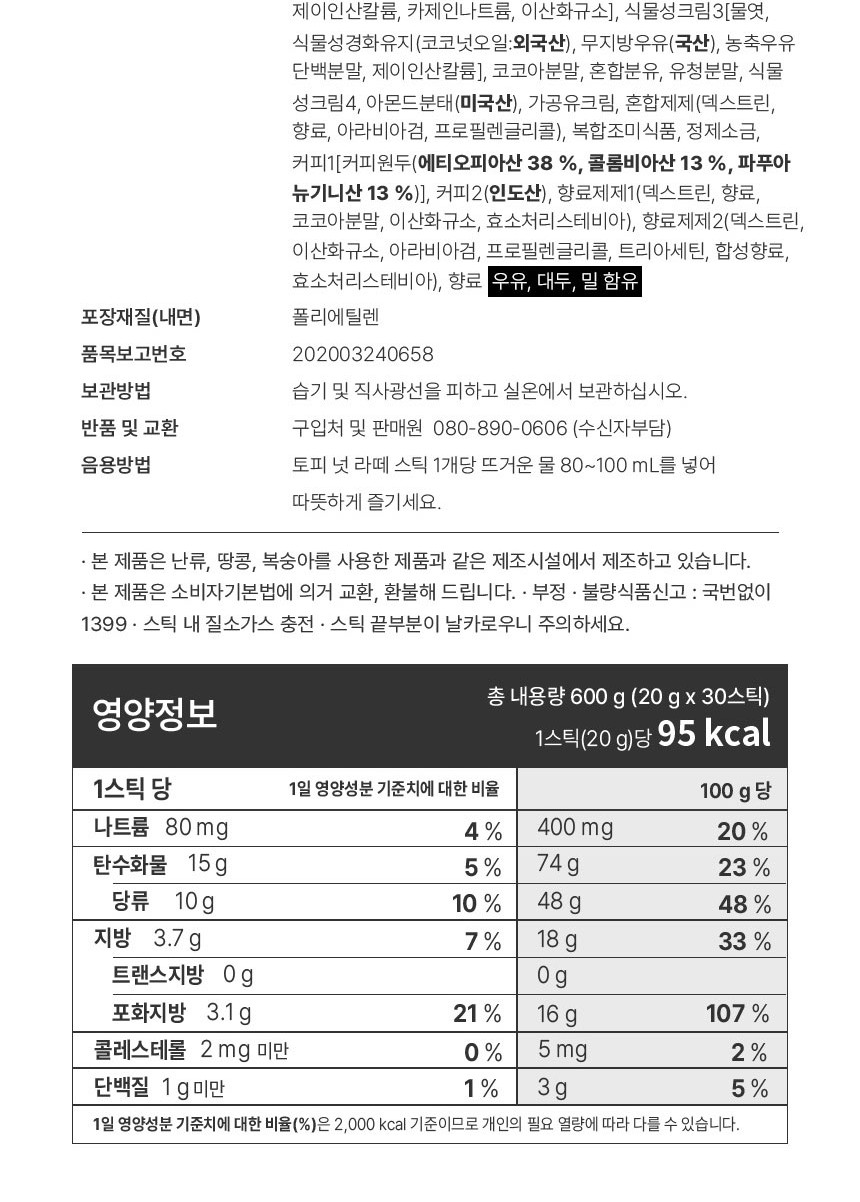 제이인산칼륨, 카제인나트륨, 이산화규소], 식물성크림3[물엿, 식물성경화유지(코코넛오일:외국산), 무지방우유(국산), 농축우유단백분말, 제이인산칼륨], 코코아분말, 혼합분유, 유청분말, 식물성크림4, 아몬드분태(미국산), 가공유크림, 혼합제제(덱스트린, 향료, 아라비아검, 프로필렌글리콜), 복합조미식품, 정제소금, 커피1[커피원두(에티오피아산 38 %, 콜롬비아산 13 %, 파푸아뉴기니산 13 %)], 커피2(인도산), 향료제제1(덱스트린, 향료, 코코아분말, 이산화규소, 효소처리스테비아), 향료제제2(덱스트린, 이산화규소, 아라비아검, 프로필렌글리콜, 트리아세틴, 합성향료, 효소처리스테비아), 향료 우유, 대두, 밀 함유

포장재질(내면) 폴리에틸렌
품목보고번호 202003240658
보관방법 습기 및 직사광선을 피하고 실온에서 보관하십시오.
반품 및 교환 구입처 및 판매원 080-890-0606 (수신자부담)
음용방법 토피 넛 라떼 스틱 1개당 뜨거운 물 80~100 mL를 넣어 따뜻하게 즐기세요.

· 본 제품은 난류, 땅콩, 복숭아를 사용한 제품과 같은 제조시설에서 제조하고 있습니다.
· 본 제품은 소비자기본법에 의거 교환, 환불해 드립니다. · 부정 · 불량식품신고 : 국번없이 1399 · 스틱 내 질소가스 충전 · 스틱 끝부분이 날카로우니 주의하세요.

영양정보
총 내용량 600 g (20 g x 30스틱)
1스틱(20 g)당 95 kcal

| 1스틱 당 | 1일 영양성분 기준치에 대한 비율 | | 100 g 당 |
|---|---|---|---|
| 나트륨 80 mg | 4 % | 400 mg | 20 % |
| 탄수화물 15 g | 5 % | 74 g | 23 % |
| 당류 10 g | 10 % | 48 g | 48 % |
| 지방 3.7 g | 7 % | 18 g | 33 % |
| 트랜스지방 0 g | | 0 g | |
| 포화지방 3.1 g | 21 % | 16 g | 107 % |
| 콜레스테롤 2 mg 미만 | 0 % | 5 mg | 2 % |
| 단백질 1 g 미만 | 1 % | 3 g | 5 % |

1일 영양성분 기준치에 대한 비율(%)은 2,000 kcal 기준이므로 개인의 필요 열량에 따라 다를 수 있습니다.